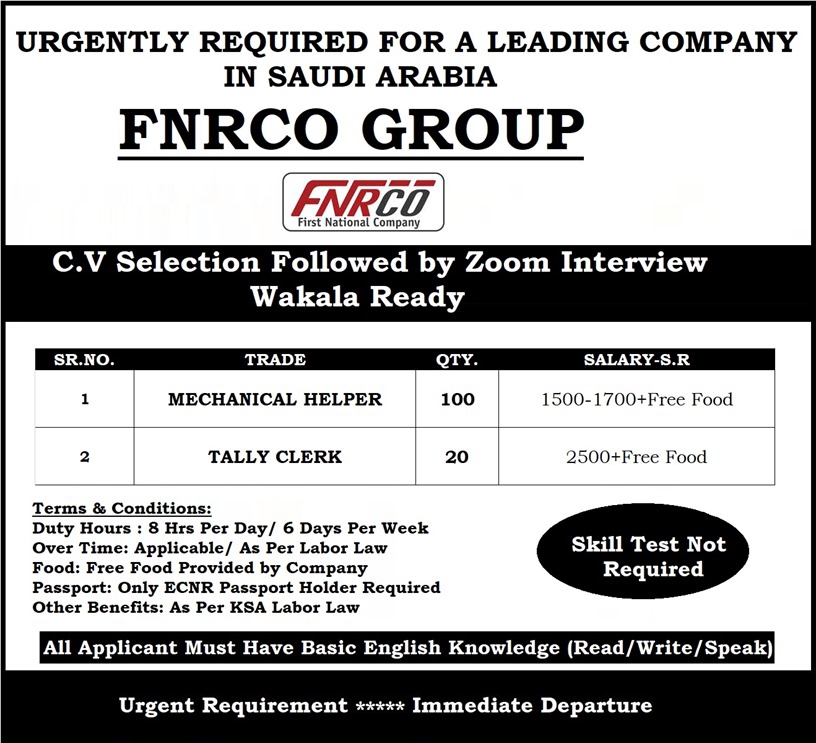 URGENTLY REQUIRED FOR A LEADING COMPANY IN SAUDI ARABIA

FNRCO GROUP

FNRCO
First National Company

C.V Selection Followed by Zoom Interview
Wakala Ready

| SR.NO. | TRADE | QTY. | SALARY-S.R |
|---|---|---|---|
| 1 | MECHANICAL HELPER | 100 | 1500-1700+Free Food |
| 2 | TALLY CLERK | 20 | 2500+Free Food |

Terms & Conditions:
Duty Hours : 8 Hrs Per Day/ 6 Days Per Week
Over Time: Applicable/ As Per Labor Law
Food: Free Food Provided by Company
Passport: Only ECNR Passport Holder Required
Other Benefits: As Per KSA Labor Law

Skill Test Not Required

All Applicant Must Have Basic English Knowledge (Read/Write/Speak)

Urgent Requirement ***** Immediate Departure